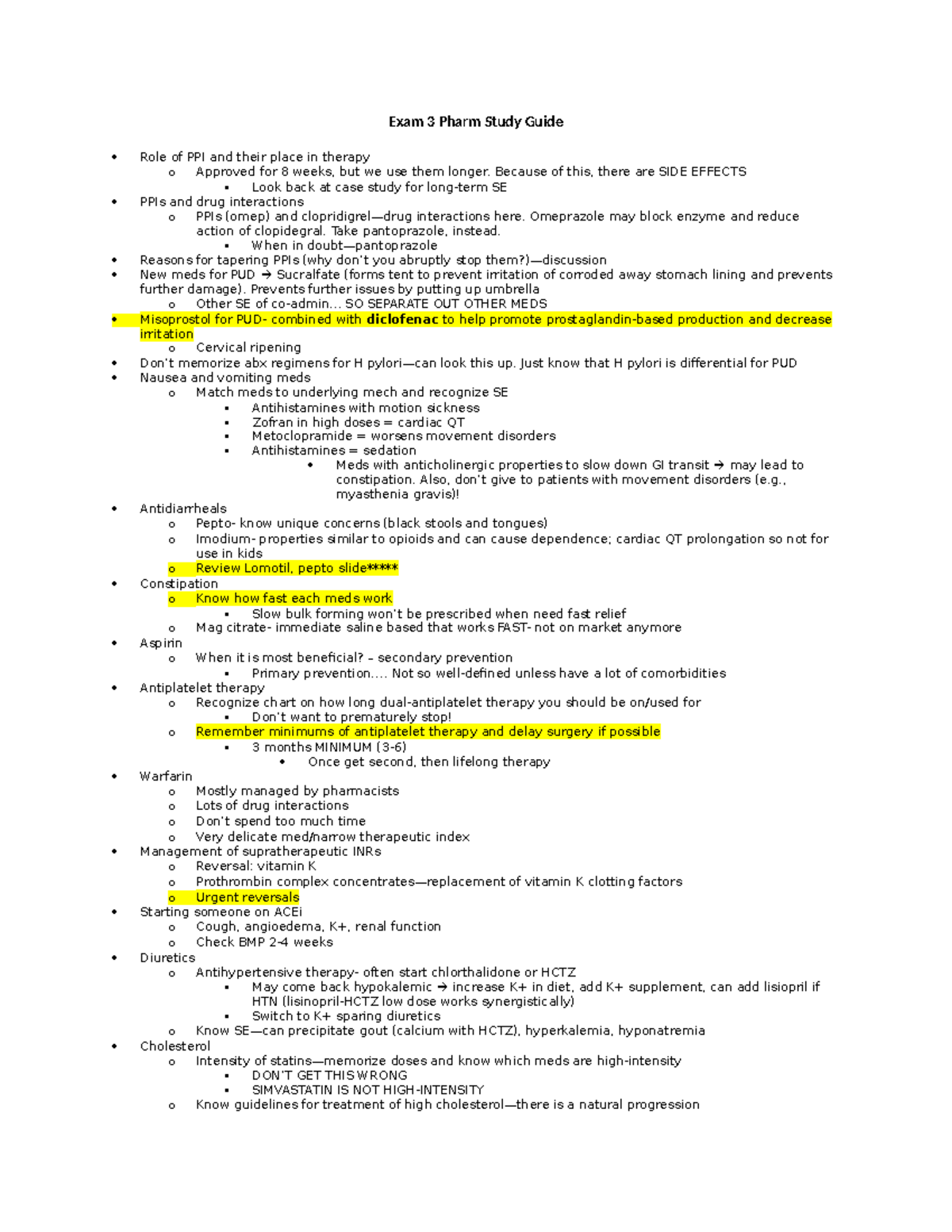 Exam 3 Pharm Study Guide

• Role of PPI and their place in therapy
o Approved for 8 weeks, but we use them longer. Because of this, there are SIDE EFFECTS
▪ Look back at case study for long-term SE
• PPIs and drug interactions
o PPIs (omep) and clopridigrel—drug interactions here. Omeprazole may block enzyme and reduce action of clopidegral. Take pantoprazole, instead.
▪ When in doubt—pantoprazole
• Reasons for tapering PPIs (why don't you abruptly stop them?)—discussion
• New meds for PUD → Sucralfate (forms tent to prevent irritation of corroded away stomach lining and prevents further damage). Prevents further issues by putting up umbrella
o Other SE of co-admin… SO SEPARATE OUT OTHER MEDS
• Misoprostol for PUD- combined with diclofenac to help promote prostaglandin-based production and decrease irritation
o Cervical ripening
• Don't memorize abx regimens for H pylori—can look this up. Just know that H pylori is differential for PUD
• Nausea and vomiting meds
o Match meds to underlying mech and recognize SE
▪ Antihistamines with motion sickness
▪ Zofran in high doses = cardiac QT
▪ Metoclopramide = worsens movement disorders
▪ Antihistamines = sedation
• Meds with anticholinergic properties to slow down GI transit → may lead to constipation. Also, don't give to patients with movement disorders (e.g., myasthenia gravis)!
• Antidiarrheals
o Pepto- know unique concerns (black stools and tongues)
o Imodium- properties similar to opioids and can cause dependence; cardiac QT prolongation so not for use in kids
o Review Lomotil, pepto slide*****
• Constipation
o Know how fast each meds work
▪ Slow bulk forming won't be prescribed when need fast relief
o Mag citrate- immediate saline based that works FAST- not on market anymore
• Aspirin
o When it is most beneficial? – secondary prevention
▪ Primary prevention…. Not so well-defined unless have a lot of comorbidities
• Antiplatelet therapy
o Recognize chart on how long dual-antiplatelet therapy you should be on/used for
▪ Don't want to prematurely stop!
o Remember minimums of antiplatelet therapy and delay surgery if possible
▪ 3 months MINIMUM (3-6)
• Once get second, then lifelong therapy
• Warfarin
o Mostly managed by pharmacists
o Lots of drug interactions
o Don't spend too much time
o Very delicate med/narrow therapeutic index
• Management of supratherapeutic INRs
o Reversal: vitamin K
o Prothrombin complex concentrates—replacement of vitamin K clotting factors
o Urgent reversals
• Starting someone on ACEi
o Cough, angioedema, K+, renal function
o Check BMP 2-4 weeks
• Diuretics
o Antihypertensive therapy- often start chlorthalidone or HCTZ
▪ May come back hypokalemic → increase K+ in diet, add K+ supplement, can add lisiopril if HTN (lisinopril-HCTZ low dose works synergistically)
▪ Switch to K+ sparing diuretics
o Know SE—can precipitate gout (calcium with HCTZ), hyperkalemia, hyponatremia
• Cholesterol
o Intensity of statins—memorize doses and know which meds are high-intensity
▪ DON'T GET THIS WRONG
▪ SIMVASTATIN IS NOT HIGH-INTENSITY
o Know guidelines for treatment of high cholesterol—there is a natural progression